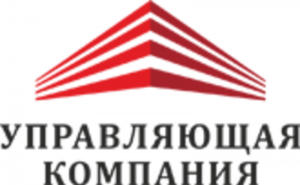 УПРАВЛЯЮЩАЯ КОМПАНИЯ